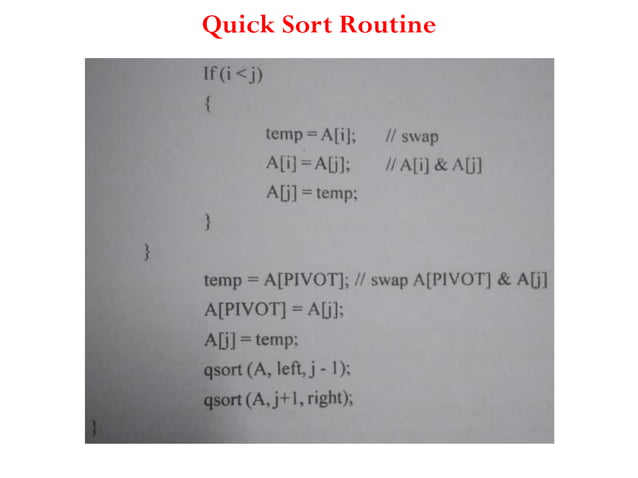 Quick Sort Routine

If (i < j)
{
temp = A[i]; // swap
A[i] = A[j]; // A[i] & A[j]
A[j] = temp;
}
}
temp = A[PIVOT]; // swap A[PIVOT] & A[j]
A[PIVOT] = A[j];
A[j] = temp;
qsort (A, left, j - 1);
qsort (A, j+1, right);
}